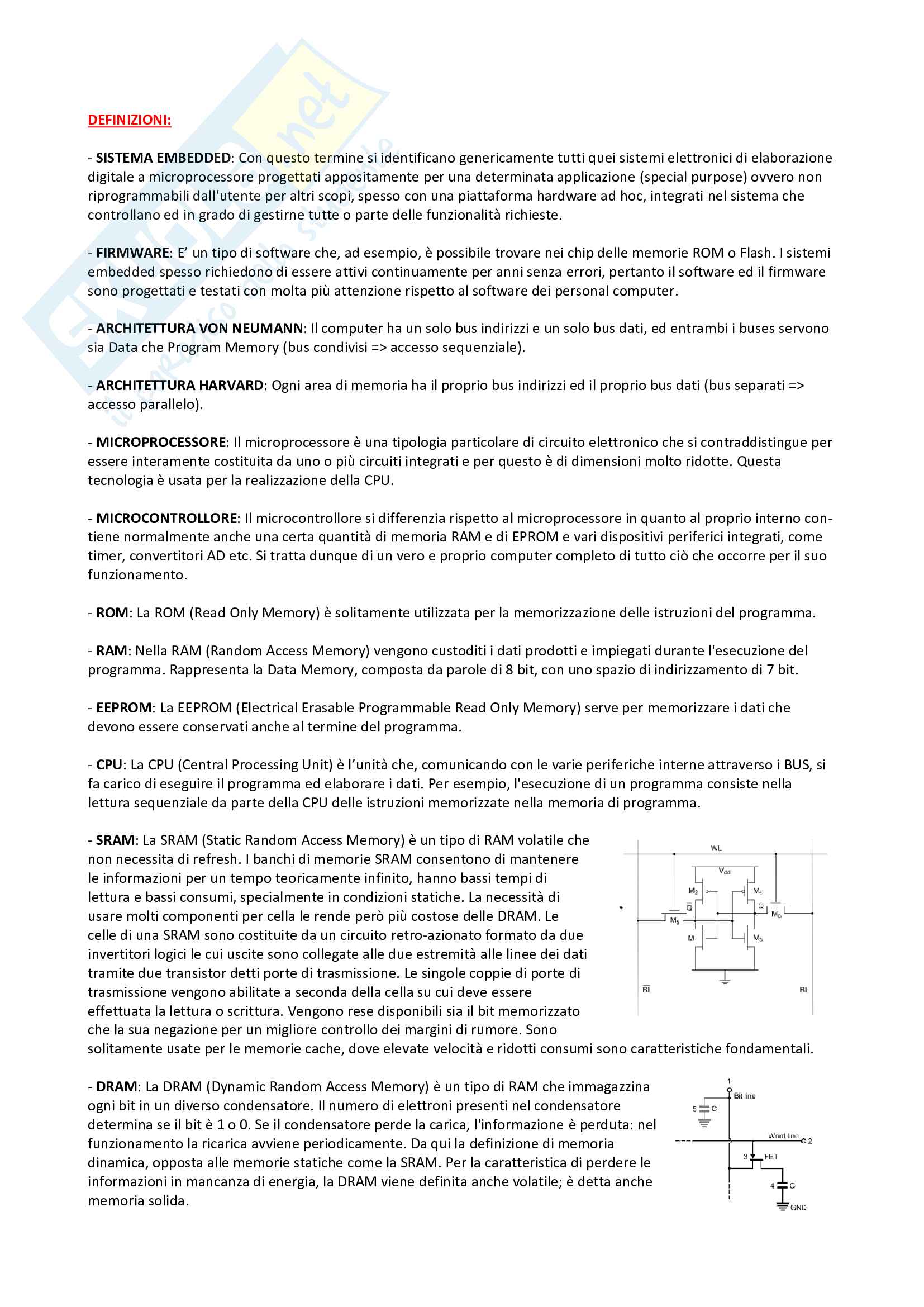 DEFINIZIONI:

- SISTEMA EMBEDDED: Con questo termine si identificano genericamente tutti quei sistemi elettronici di elaborazione digitale a microprocessore progettati appositamente per una determinata applicazione (special purpose) ovvero non riprogrammabili dall'utente per altri scopi, spesso con una piattaforma hardware ad hoc, integrati nel sistema che controllano ed in grado di gestirne tutte o parte delle funzionalità richieste.

- FIRMWARE: E' un tipo di software che, ad esempio, è possibile trovare nei chip delle memorie ROM o Flash. I sistemi embedded spesso richiedono di essere attivi continuamente per anni senza errori, pertanto il software ed il firmware sono progettati e testati con molta più attenzione rispetto al software dei personal computer.

- ARCHITETTURA VON NEUMANN: Il computer ha un solo bus indirizzi e un solo bus dati, ed entrambi i buses servono sia Data che Program Memory (bus condivisi => accesso sequenziale).

- ARCHITETTURA HARVARD: Ogni area di memoria ha il proprio bus indirizzi ed il proprio bus dati (bus separati => accesso parallelo).

- MICROPROCESSORE: Il microprocessore è una tipologia particolare di circuito elettronico che si contraddistingue per essere interamente costituita da uno o più circuiti integrati e per questo è di dimensioni molto ridotte. Questa tecnologia è usata per la realizzazione della CPU.

- MICROCONTROLLORE: Il microcontrollore si differenzia rispetto al microprocessore in quanto al proprio interno contiene normalmente anche una certa quantità di memoria RAM e di EPROM e vari dispositivi periferici integrati, come timer, convertitori AD etc. Si tratta dunque di un vero e proprio computer completo di tutto ciò che occorre per il suo funzionamento.

- ROM: La ROM (Read Only Memory) è solitamente utilizzata per la memorizzazione delle istruzioni del programma.

- RAM: Nella RAM (Random Access Memory) vengono custoditi i dati prodotti e impiegati durante l'esecuzione del programma. Rappresenta la Data Memory, composta da parole di 8 bit, con uno spazio di indirizzamento di 7 bit.

- EEPROM: La EEPROM (Electrical Erasable Programmable Read Only Memory) serve per memorizzare i dati che devono essere conservati anche al termine del programma.

- CPU: La CPU (Central Processing Unit) è l'unità che, comunicando con le varie periferiche interne attraverso i BUS, si fa carico di eseguire il programma ed elaborare i dati. Per esempio, l'esecuzione di un programma consiste nella lettura sequenziale da parte della CPU delle istruzioni memorizzate nella memoria di programma.

- SRAM: La SRAM (Static Random Access Memory) è un tipo di RAM volatile che non necessita di refresh. I banchi di memorie SRAM consentono di mantenere le informazioni per un tempo teoricamente infinito, hanno bassi tempi di lettura e bassi consumi, specialmente in condizioni statiche. La necessità di usare molti componenti per cella le rende però più costose delle DRAM. Le celle di una SRAM sono costituite da un circuito retro-azionato formato da due invertitori logici le cui uscite sono collegate alle due estremità alle linee dei dati tramite due transistor detti porte di trasmissione. Le singole coppie di porte di trasmissione vengono abilitate a seconda della cella su cui deve essere effettuata la lettura o scrittura. Vengono rese disponibili sia il bit memorizzato che la sua negazione per un migliore controllo dei margini di rumore. Sono solitamente usate per le memorie cache, dove elevate velocità e ridotti consumi sono caratteristiche fondamentali.

WL
$V_{dd}$
$M_2$
$M_4$
$\overline{Q}$
Q
$M_5$
$M_6$
$M_1$
$M_3$
$\overline{BL}$
BL

- DRAM: La DRAM (Dynamic Random Access Memory) è un tipo di RAM che immagazzina ogni bit in un diverso condensatore. Il numero di elettroni presenti nel condensatore determina se il bit è 1 o 0. Se il condensatore perde la carica, l'informazione è perduta: nel funzionamento la ricarica avviene periodicamente. Da qui la definizione di memoria dinamica, opposta alle memorie statiche come la SRAM. Per la caratteristica di perdere le informazioni in mancanza di energia, la DRAM viene definita anche volatile; è detta anche memoria solida.

1
Bit line
5 C
Word line 2
3 FET
4 C
GND